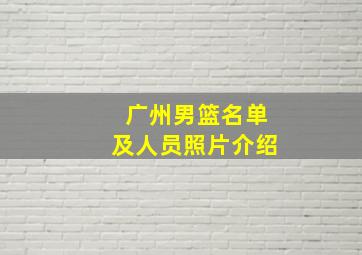 广州男篮名单
及人员照片介绍